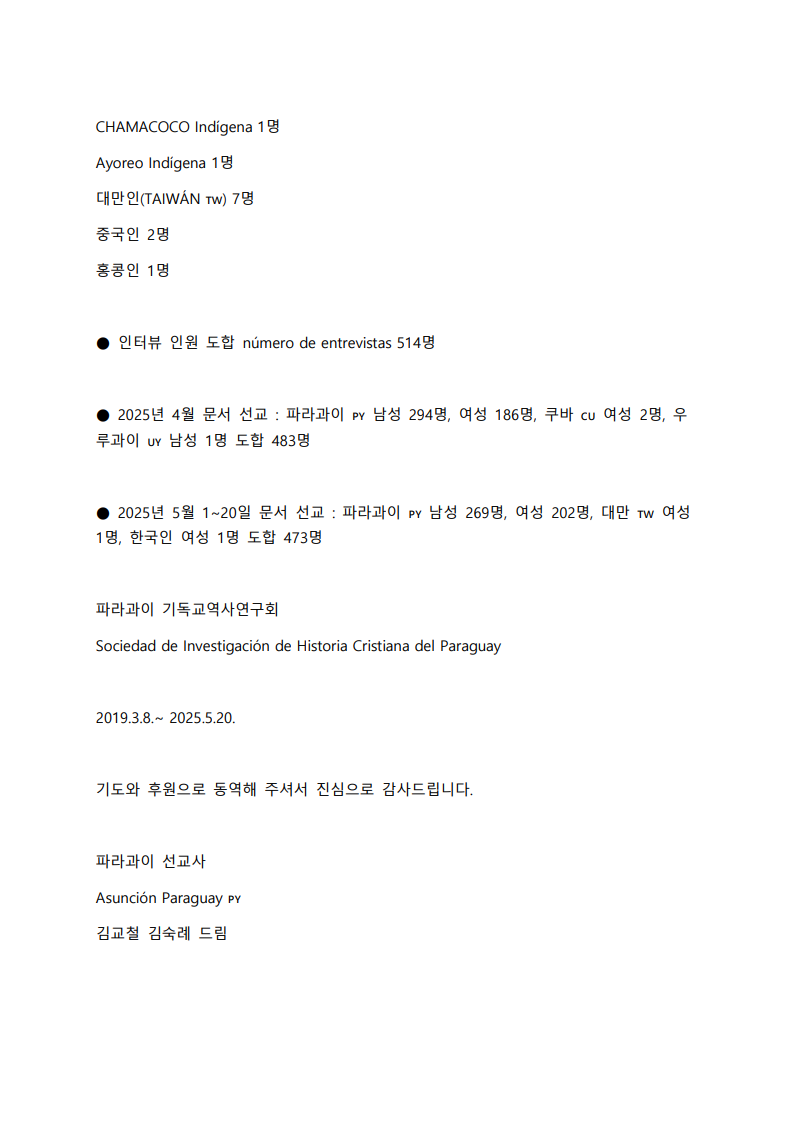 CHAMACOCO Indígena 1명

Ayoreo Indígena 1명

대만인(TAIWÁN TW) 7명

중국인 2명

홍콩인 1명

● 인터뷰 인원 도합 número de entrevistas 514명

● 2025년 4월 문서 선교 : 파라과이 PY 남성 294명, 여성 186명, 쿠바 CU 여성 2명, 우루과이 UY 남성 1명 도합 483명

● 2025년 5월 1~20일 문서 선교 : 파라과이 PY 남성 269명, 여성 202명, 대만 TW 여성 1명, 한국인 여성 1명 도합 473명

파라과이 기독교역사연구회

Sociedad de Investigación de Historia Cristiana del Paraguay

2019.3.8.~ 2025.5.20.

기도와 후원으로 동역해 주셔서 진심으로 감사드립니다.

파라과이 선교사

Asunción Paraguay PY

김교철 김숙례 드림